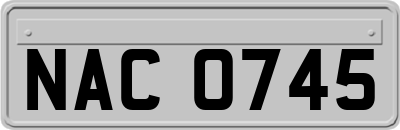 NAC 0745